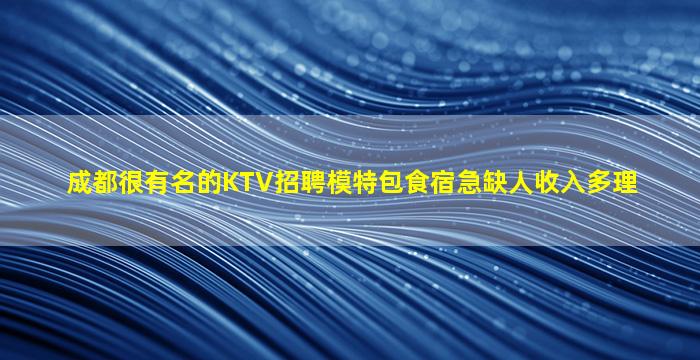 成都很有名的KTV招聘模特包食宿急缺人收入多理